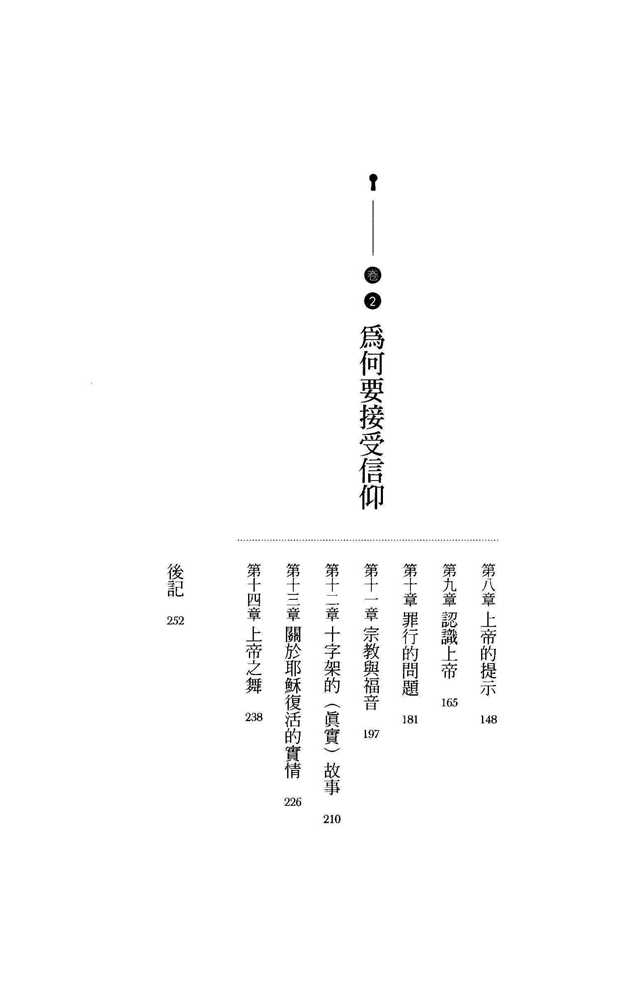 卷 2

爲何要接受信仰

第八章 上帝的提示 148

第九章 認識上帝 165

第十章 罪行的問題 181

第十一章 宗教與福音 197

第十二章 十字架的（眞實）故事 210

第十三章 關於耶穌復活的實情 226

第十四章 上帝之舞 238

後記 252